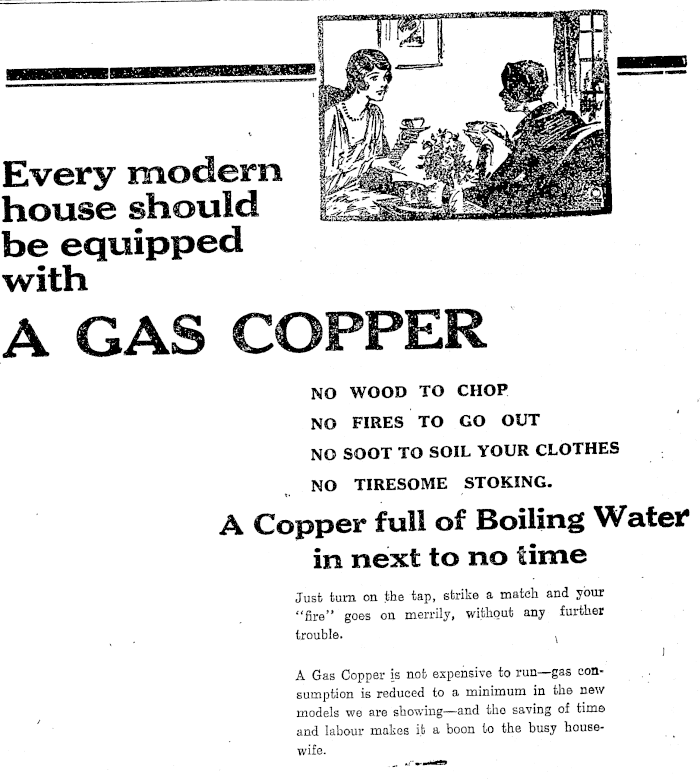 Every modern house should be equipped with

A GAS COPPER

NO WOOD TO CHOP

NO FIRES TO GO OUT

NO SOOT TO SOIL YOUR CLOTHES

NO TIRESOME STOKING.

A Copper full of Boiling Water in next to no time

Just turn on the tap, strike a match and your "fire" goes on merrily, without any further trouble.

A Gas Copper is not expensive to run—gas consumption is reduced to a minimum in the new models we are showing—and the saving of time and labour makes it a boon to the busy housewife.